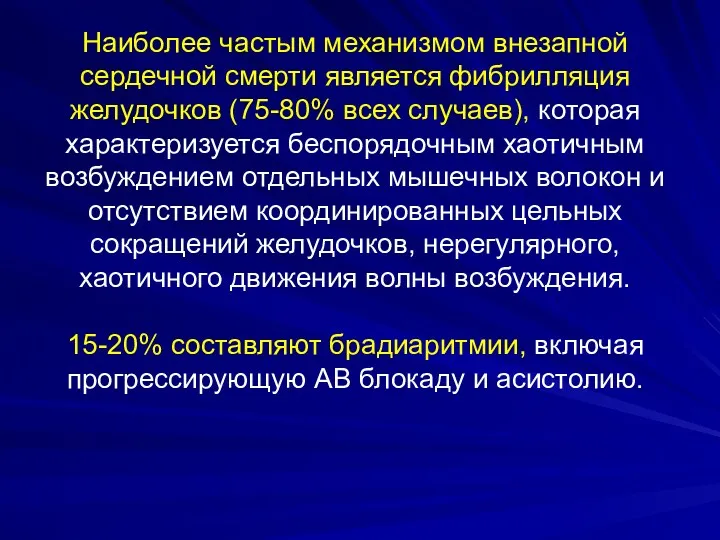 Наиболее частым механизмом внезапной сердечной смерти является фибрилляция желудочков (75-80% всех случаев), которая характеризуется беспорядочным хаотичным возбуждением отдельных мышечных волокон и отсутствием координированных цельных сокращений желудочков, нерегулярного, хаотичного движения волны возбуждения.

15-20% составляют брадиаритмии, включая прогрессирующую АВ блокаду и асистолию.